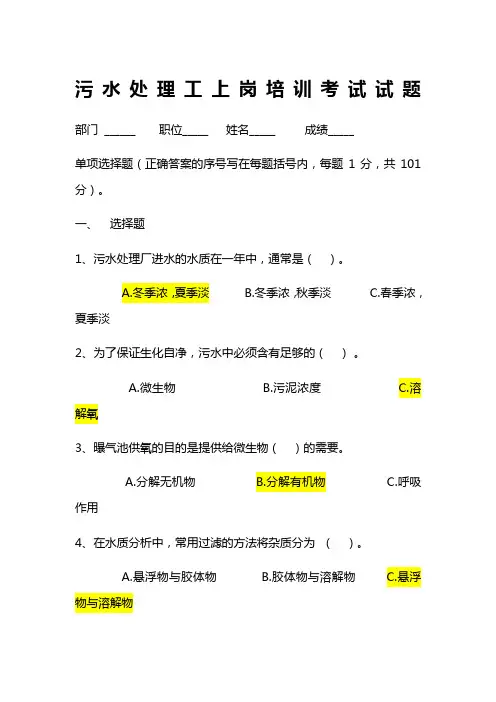 污水处理工上岗培训考试试题

部门 ______ 职位_____ 姓名_____ 成绩_____

单项选择题（正确答案的序号写在每题括号内，每题 1 分，共 101 分）。

一、 选择题

1、污水处理厂进水的水质在一年中，通常是（ ）。

A.冬季浓 ,夏季淡 B.冬季浓 ,秋季淡 C.春季浓，夏季淡

2、为了保证生化自净，污水中必须含有足够的（ ）。

A.微生物 B.污泥浓度 C.溶解氧

3、曝气池供氧的目的是提供给微生物（ ）的需要。

A.分解无机物 B.分解有机物 C.呼吸作用

4、在水质分析中，常用过滤的方法将杂质分为 （ ）。

A.悬浮物与胶体物 B.胶体物与溶解物 C.悬浮物与溶解物